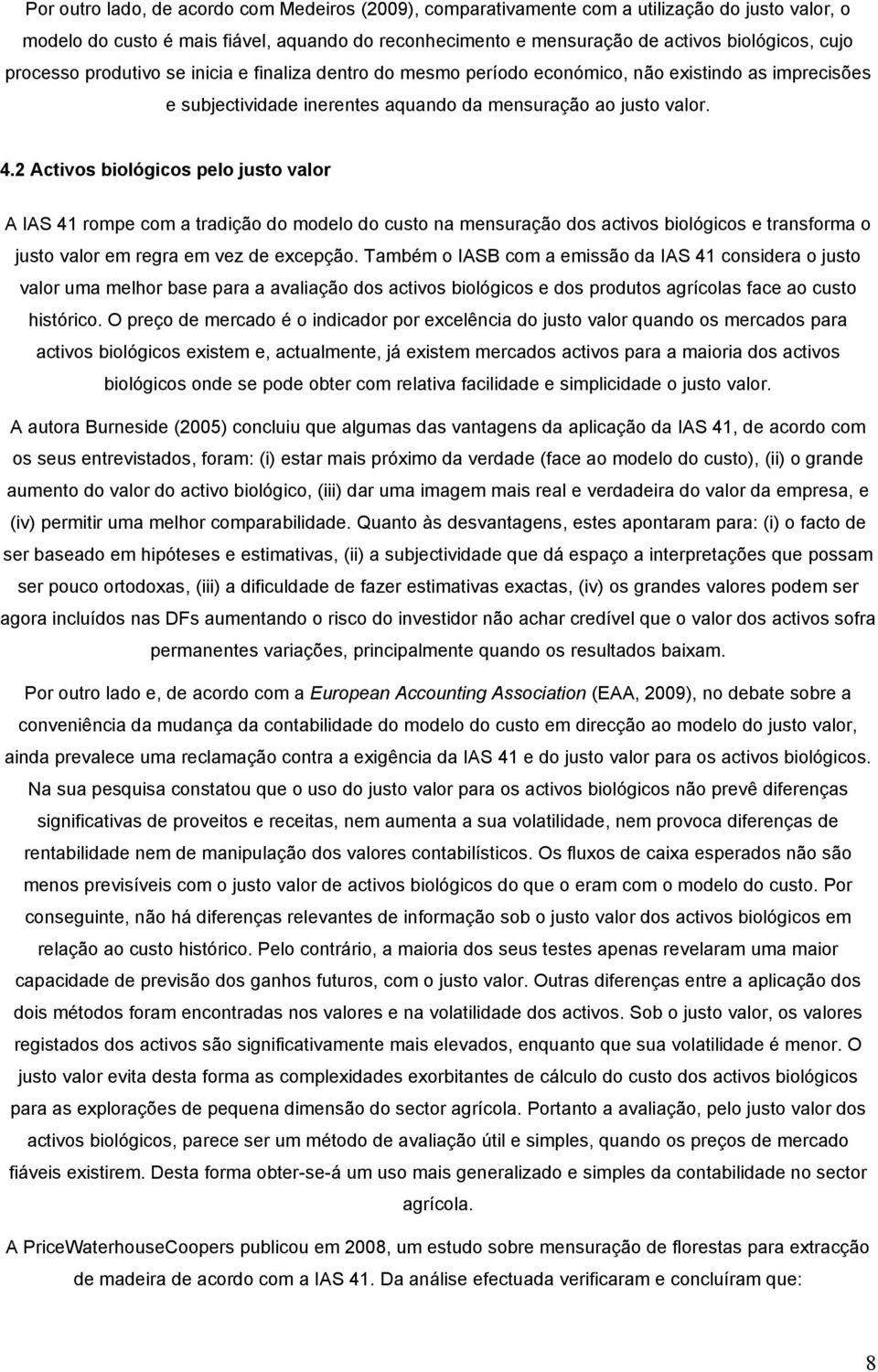 Por outro lado, de acordo com Medeiros (2009), comparativamente com a utilização do justo valor, o modelo do custo é mais fiável, aquando do reconhecimento e mensuração de activos biológicos, cujo processo produtivo se inicia e finaliza dentro do mesmo período económico, não existindo as imprecisões e subjectividade inerentes aquando da mensuração ao justo valor.

4.2 Activos biológicos pelo justo valor

A IAS 41 rompe com a tradição do modelo do custo na mensuração dos activos biológicos e transforma o justo valor em regra em vez de excepção. Também o IASB com a emissão da IAS 41 considera o justo valor uma melhor base para a avaliação dos activos biológicos e dos produtos agrícolas face ao custo histórico. O preço de mercado é o indicador por excelência do justo valor quando os mercados para activos biológicos existem e, actualmente, já existem mercados activos para a maioria dos activos biológicos onde se pode obter com relativa facilidade e simplicidade o justo valor.

A autora Burneside (2005) concluiu que algumas das vantagens da aplicação da IAS 41, de acordo com os seus entrevistados, foram: (i) estar mais próximo da verdade (face ao modelo do custo), (ii) o grande aumento do valor do activo biológico, (iii) dar uma imagem mais real e verdadeira do valor da empresa, e (iv) permitir uma melhor comparabilidade. Quanto às desvantagens, estes apontaram para: (i) o facto de ser baseado em hipóteses e estimativas, (ii) a subjectividade que dá espaço a interpretações que possam ser pouco ortodoxas, (iii) a dificuldade de fazer estimativas exactas, (iv) os grandes valores podem ser agora incluídos nas DFs aumentando o risco do investidor não achar credível que o valor dos activos sofra permanentes variações, principalmente quando os resultados baixam.

Por outro lado e, de acordo com a European Accounting Association (EAA, 2009), no debate sobre a conveniência da mudança da contabilidade do modelo do custo em direcção ao modelo do justo valor, ainda prevalece uma reclamação contra a exigência da IAS 41 e do justo valor para os activos biológicos. Na sua pesquisa constatou que o uso do justo valor para os activos biológicos não prevê diferenças significativas de proveitos e receitas, nem aumenta a sua volatilidade, nem provoca diferenças de rentabilidade nem de manipulação dos valores contabilísticos. Os fluxos de caixa esperados não são menos previsíveis com o justo valor de activos biológicos do que o eram com o modelo do custo. Por conseguinte, não há diferenças relevantes de informação sob o justo valor dos activos biológicos em relação ao custo histórico. Pelo contrário, a maioria dos seus testes apenas revelaram uma maior capacidade de previsão dos ganhos futuros, com o justo valor. Outras diferenças entre a aplicação dos dois métodos foram encontradas nos valores e na volatilidade dos activos. Sob o justo valor, os valores registados dos activos são significativamente mais elevados, enquanto que sua volatilidade é menor. O justo valor evita desta forma as complexidades exorbitantes de cálculo do custo dos activos biológicos para as explorações de pequena dimensão do sector agrícola. Portanto a avaliação, pelo justo valor dos activos biológicos, parece ser um método de avaliação útil e simples, quando os preços de mercado fiáveis existirem. Desta forma obter-se-á um uso mais generalizado e simples da contabilidade no sector agrícola.

A PriceWaterhouseCoopers publicou em 2008, um estudo sobre mensuração de florestas para extracção de madeira de acordo com a IAS 41. Da análise efectuada verificaram e concluíram que:

8